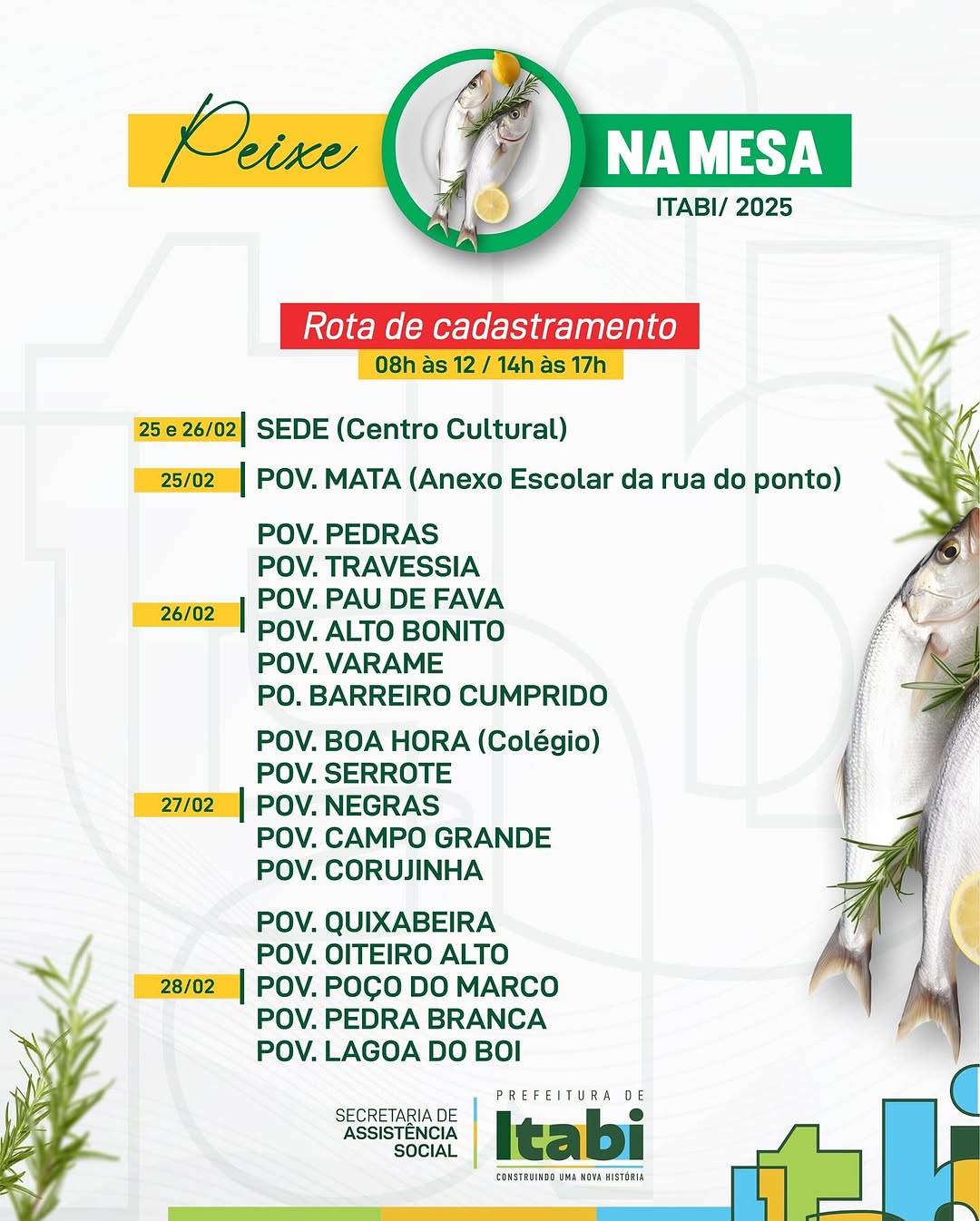 Peixe NA MESA
ITABI/ 2025

Rota de cadastramento
08h às 12 / 14h às 17h

25 e 26/02 SEDE (Centro Cultural)

25/02 POV. MATA (Anexo Escolar da rua do ponto)

26/02
POV. PEDRAS
POV. TRAVESSIA
POV. PAU DE FAVA
POV. ALTO BONITO
POV. VARAME
PO. BARREIRO CUMPRIDO

27/02
POV. BOA HORA (Colégio)
POV. SERROTE
POV. NEGRAS
POV. CAMPO GRANDE
POV. CORUJINHA

28/02
POV. QUIXABEIRA
POV. OITEIRO ALTO
POV. POÇO DO MARCO
POV. PEDRA BRANCA
POV. LAGOA DO BOI

SECRETARIA DE ASSISTÊNCIA SOCIAL

PREFEITURA DE
Itabi
CONSTRUINDO UMA NOVA HISTÓRIA